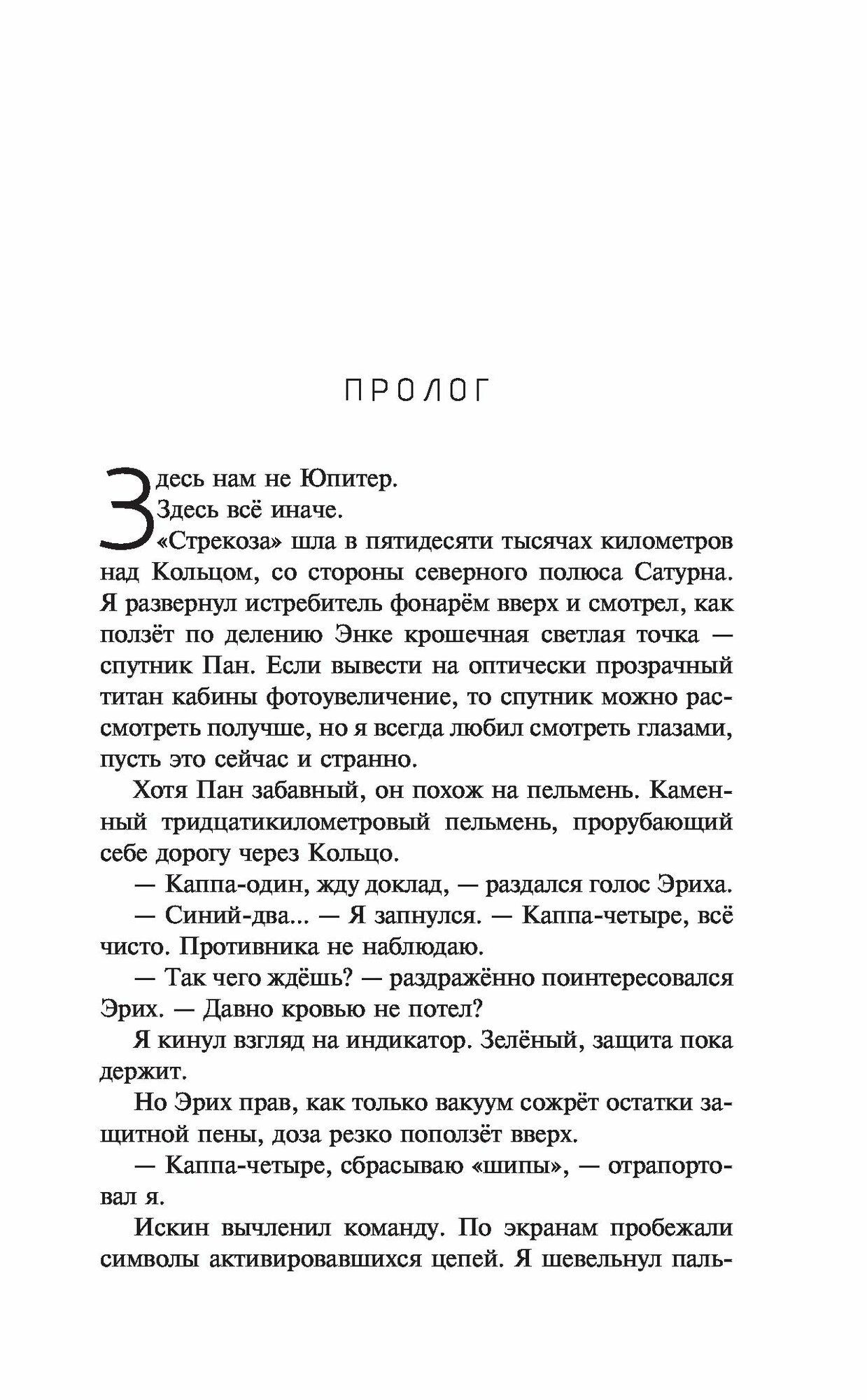 ПРОЛОГ

Здесь нам не Юпитер.

Здесь всё иначе.

«Стрекоза» шла в пятидесяти тысячах километров над Кольцом, со стороны северного полюса Сатурна. Я развернул истребитель фонарём вверх и смотрел, как ползёт по делению Энке крошечная светлая точка — спутник Пан. Если вывести на оптически прозрачный титан кабины фотоувеличение, то спутник можно рассмотреть получше, но я всегда любил смотреть глазами, пусть это сейчас и странно.

Хотя Пан забавный, он похож на пельмень. Каменный тридцатикилометровый пельмень, прорубающий себе дорогу через Кольцо.

— Каппа-один, жду доклад, — раздался голос Эриха.

— Синий-два... — Я запнулся. — Каппа-четыре, всё чисто. Противника не наблюдаю.

— Так чего ждёшь? — раздражённо поинтересовался Эрих. — Давно кровью не потел?

Я кинул взгляд на индикатор. Зелёный, защита пока держит.

Но Эрих прав, как только вакуум сожрёт остатки защитной пены, доза резко поползёт вверх.

— Каппа-четыре, сбрасываю «шипы», — отрапортовал я.

Искин вычленил команду. По экранам пробежали символы активировавшихся цепей. Я шевельнул паль-